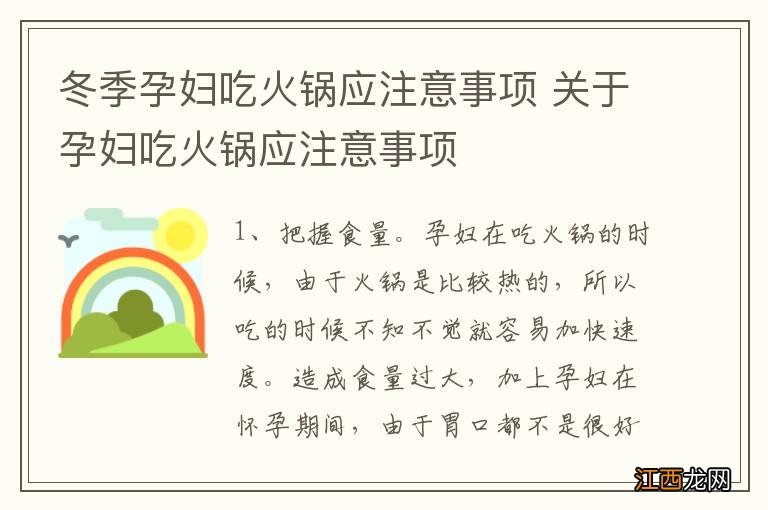 冬季孕妇吃火锅应注意事项 关于孕妇吃火锅应注意事项

1、把握食量。孕妇在吃火锅的时候，由于火锅是比较热的，所以吃的时候不知不觉就容易加快速度。造成食量过大，加上孕妇在怀孕期间，由于胃口都不是很好

江西龙网